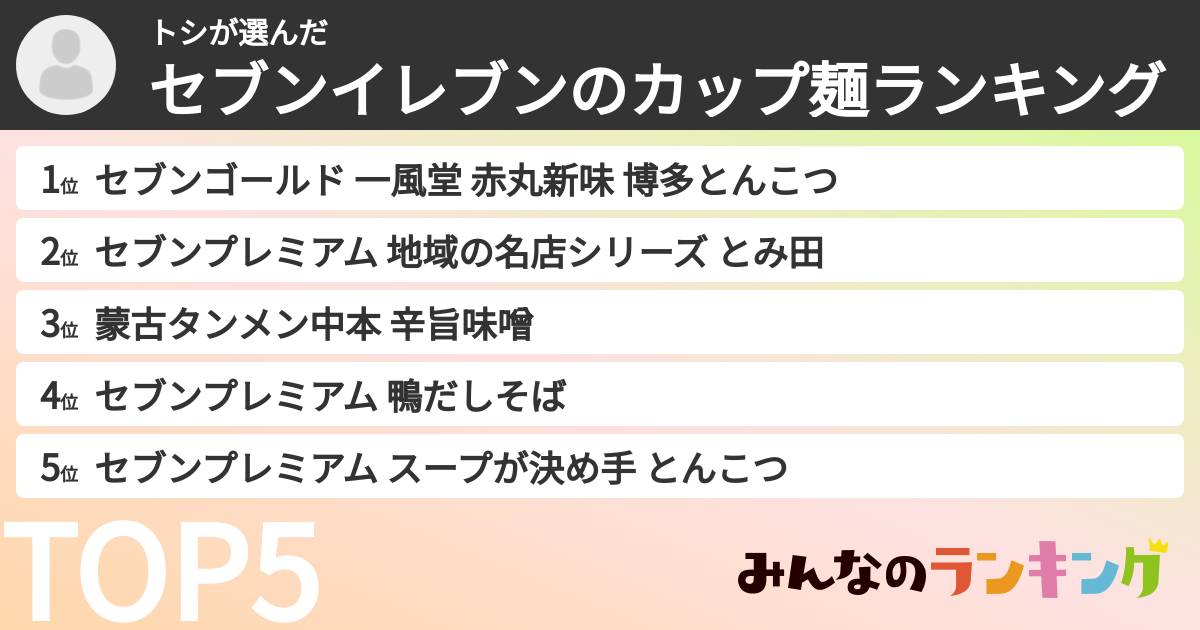 トシが選んだ
セブンイレブンのカップ麺ランキング

1位 セブンゴールド 一風堂 赤丸新味 博多とんこつ
2位 セブンプレミアム 地域の名店シリーズ とみ田
3位 蒙古タンメン中本 辛旨味噌
4位 セブンプレミアム 鴨だしそば
5位 セブンプレミアム スープが決め手 とんこつ

TOP5

みんなのランキング